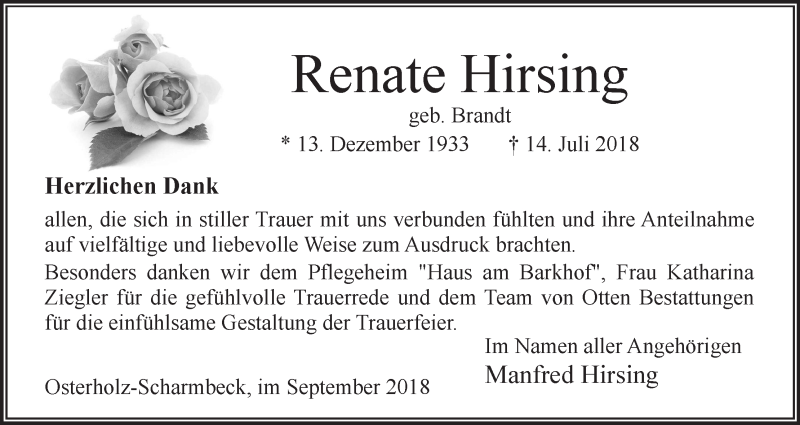 Renate Hirsing

geb. Brandt

* 13. Dezember 1933 † 14. Juli 2018

Herzlichen Dank

allen, die sich in stiller Trauer mit uns verbunden fühlten und ihre Anteilnahme auf vielfältige und liebevolle Weise zum Ausdruck brachten.

Besonders danken wir dem Pflegeheim "Haus am Barkhof", Frau Katharina Ziegler für die gefühlvolle Trauerrede und dem Team von Otten Bestattungen für die einfühlsame Gestaltung der Trauerfeier.

Im Namen aller Angehörigen
Manfred Hirsing

Osterholz-Scharmbeck, im September 2018